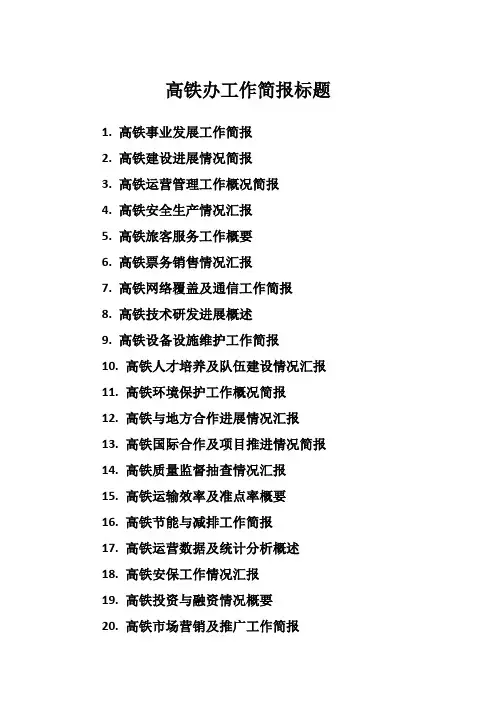 高铁办工作简报标题

1. 高铁事业发展工作简报
2. 高铁建设进展情况简报
3. 高铁运营管理工作概况简报
4. 高铁安全生产情况汇报
5. 高铁旅客服务工作概要
6. 高铁票务销售情况汇报
7. 高铁网络覆盖及通信工作简报
8. 高铁技术研发进展概述
9. 高铁设备设施维护工作简报
10. 高铁人才培养及队伍建设情况汇报
11. 高铁环境保护工作概况简报
12. 高铁与地方合作进展情况汇报
13. 高铁国际合作及项目推进情况简报
14. 高铁质量监督抽查情况汇报
15. 高铁运输效率及准点率概要
16. 高铁节能与减排工作简报
17. 高铁运营数据及统计分析概述
18. 高铁安保工作情况汇报
19. 高铁投资与融资情况概要
20. 高铁市场营销及推广工作简报